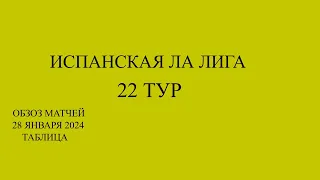 ИСПАНСКАЯ ЛА ЛИГА
22 ТУР

ОБЗОЗ МАТЧЕЙ
28 ЯНВАРЯ 2024
ТАБЛИЦА